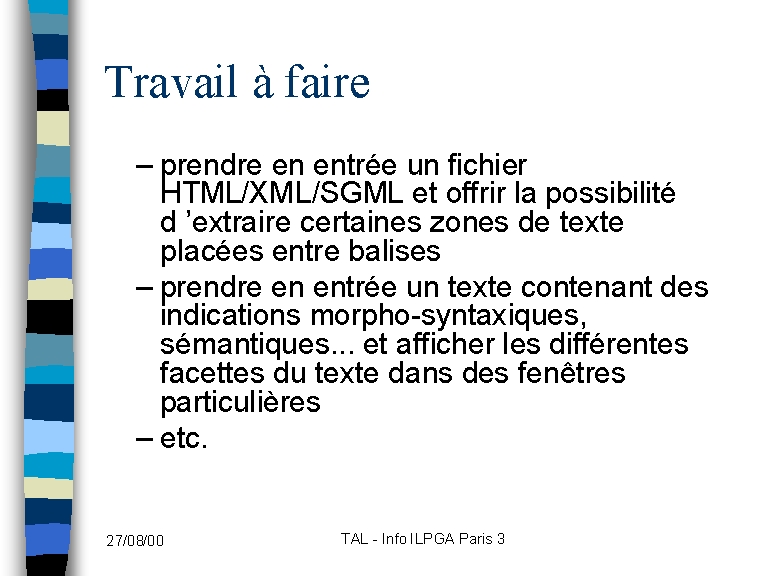 Travail à faire

– prendre en entrée un fichier HTML/XML/SGML et offrir la possibilité d 'extraire certaines zones de texte placées entre balises

– prendre en entrée un texte contenant des indications morpho-syntaxiques, sémantiques... et afficher les différentes facettes du texte dans des fenêtres particulières

– etc.

27/08/00

TAL - Info ILPGA Paris 3